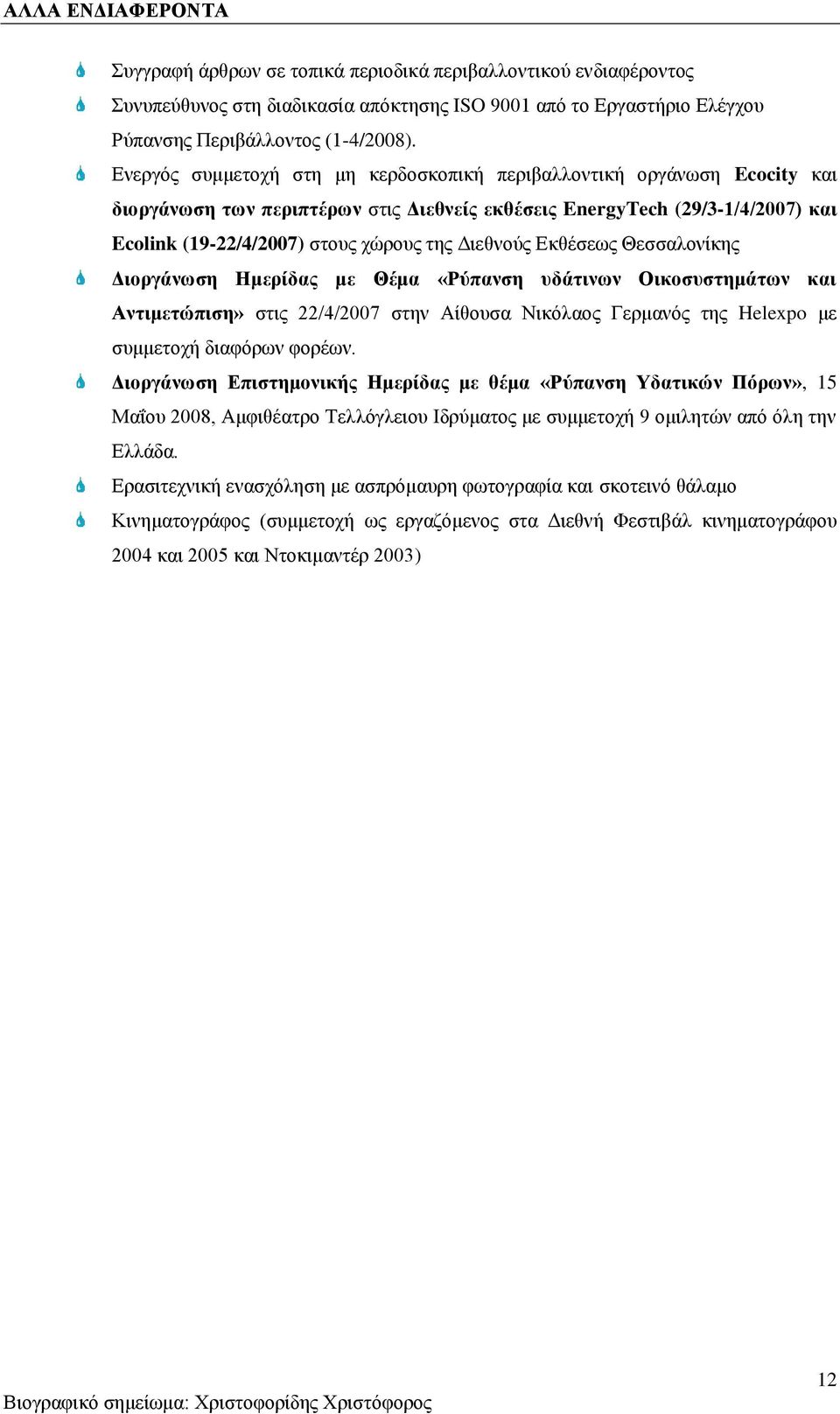 ΑΛΛΑ ΕΝΔΙΑΦΕΡΟΝΤΑ

Συγγραφή άρθρων σε τοπικά περιοδικά περιβαλλοντικού ενδιαφέροντος

Συνυπεύθυνος στη διαδικασία απόκτησης ISO 9001 από το Εργαστήριο Ελέγχου Ρύπανσης Περιβάλλοντος (1-4/2008).

Ενεργός συμμετοχή στη μη κερδοσκοπική περιβαλλοντική οργάνωση Ecocity και διοργάνωση των περιπτέρων στις Διεθνείς εκθέσεις EnergyTech (29/3-1/4/2007) και Ecolink (19-22/4/2007) στους χώρους της Διεθνούς Εκθέσεως Θεσσαλονίκης

Διοργάνωση Ημερίδας με Θέμα «Ρύπανση υδάτινων Οικοσυστημάτων και Αντιμετώπιση» στις 22/4/2007 στην Αίθουσα Νικόλαος Γερμανός της Helexpo με συμμετοχή διαφόρων φορέων.

Διοργάνωση Επιστημονικής Ημερίδας με θέμα «Ρύπανση Υδατικών Πόρων», 15 Μαΐου 2008, Αμφιθέατρο Τελλόγλειου Ιδρύματος με συμμετοχή 9 ομιλητών από όλη την Ελλάδα.

Ερασιτεχνική ενασχόληση με ασπρόμαυρη φωτογραφία και σκοτεινό θάλαμο

Κινηματογράφος (συμμετοχή ως εργαζόμενος στα Διεθνή Φεστιβάλ κινηματογράφου 2004 και 2005 και Ντοκιμαντέρ 2003)

12

Βιογραφικό σημείωμα: Χριστοφορίδης Χριστόφορος